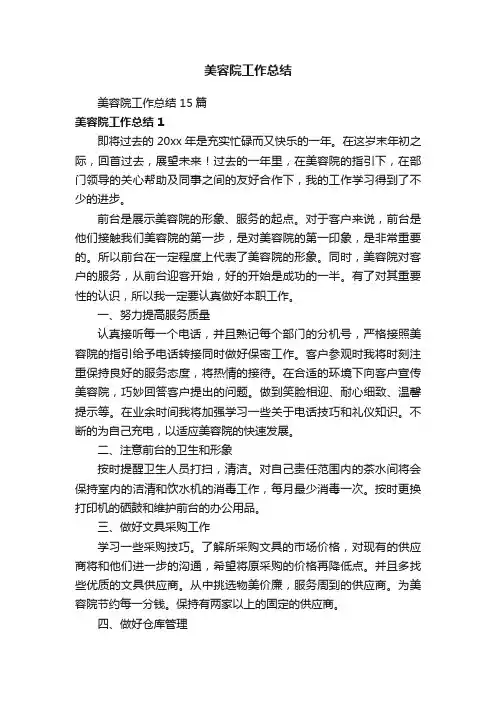 美容院工作总结

美容院工作总结 15 篇

美容院工作总结 1

即将过去的 20xx 年是充实忙碌而又快乐的一年。在这岁末年初之际，回首过去，展望未来！过去的一年里，在美容院的指引下，在部门领导的关心帮助及同事之间的友好合作下，我的工作学习得到了不少的进步。

前台是展示美容院的形象、服务的起点。对于客户来说，前台是他们接触我们美容院的第一步，是对美容院的第一印象，是非常重要的。所以前台在一定程度上代表了美容院的形象。同时，美容院对客户的服务，从前台迎客开始，好的开始是成功的一半。有了对其重要性的认识，所以我一定要认真做好本职工作。

一、努力提高服务质量

认真接听每一个电话，并且熟记每个部门的分机号，严格按照美容院的指引给予电话转接同时做好保密工作。客户参观时我将时刻注重保持良好的服务态度，将热情的接待。在合适的环境下向客户宣传美容院，巧妙回答客户提出的问题。做到笑脸相迎、耐心细致、温馨提示等。在业余时间我将加强学习一些关于电话技巧和礼仪知识。不断的为自己充电，以适应美容院的快速发展。

二、注意前台的卫生和形象

按时提醒卫生人员打扫，清洁。对自己责任范围内的茶水间将会保持室内的洁清和饮水机的消毒工作，每月最少消毒一次。按时更换打印机的硒鼓和维护前台的办公用品。

三、做好文具采购工作

学习一些采购技巧。了解所采购文具的市场价格，对现有的供应商将和他们进一步的沟通，希望将原采购的价格再降低点。并且多找些优质的文具供应商。从中挑选物美价廉，服务周到的供应商。为美容院节约每一分钱。保持有两家以上的固定的供应商。

四、做好仓库管理